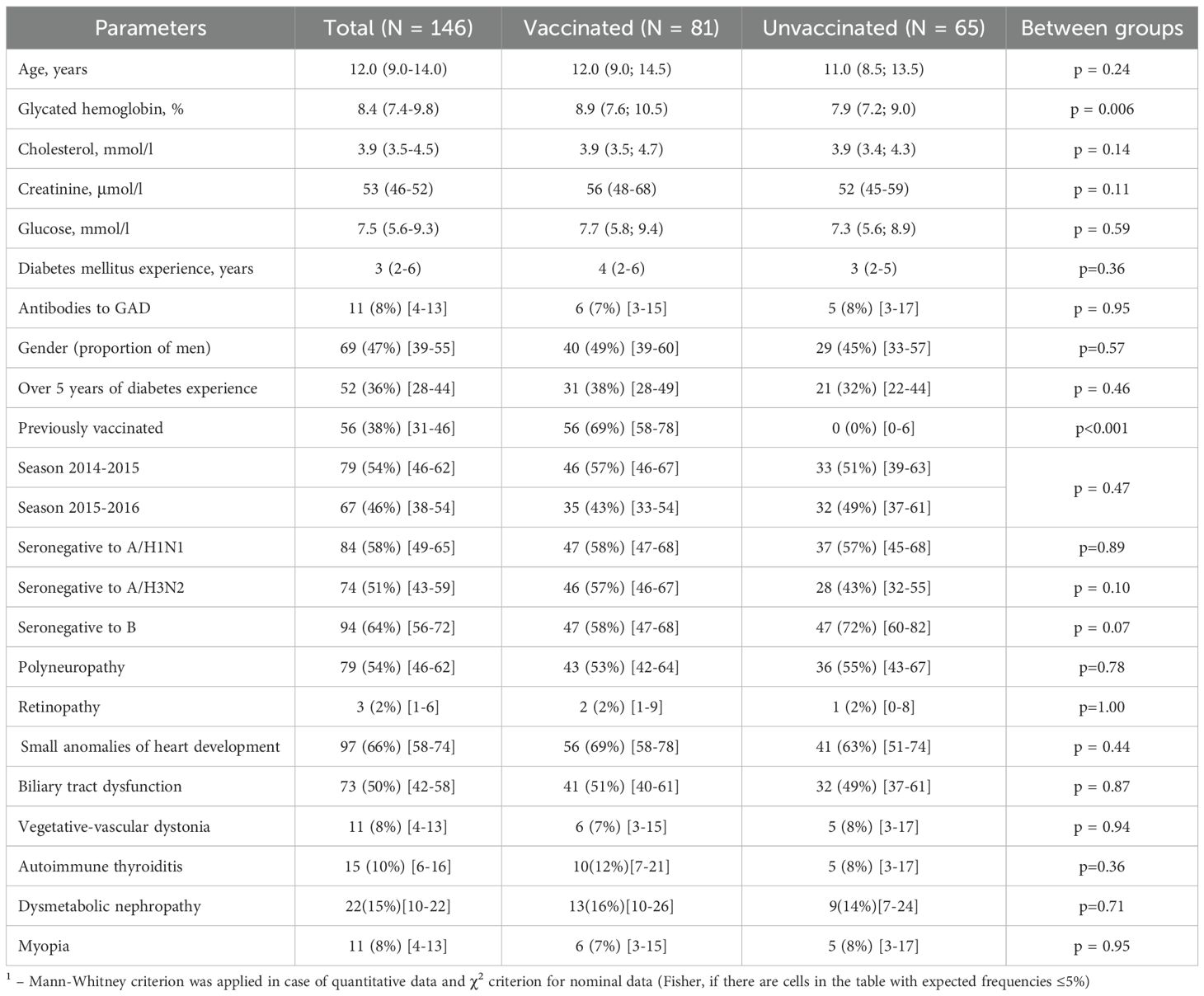 | Parameters | Total (N = 146) | Vaccinated (N = 81) | Unvaccinated (N = 65) | Between groups |
|---|---|---|---|---|
| Age, years | 12.0 (9.0-14.0) | 12.0 (9.0; 14.5) | 11.0 (8.5; 13.5) | p = 0.24 |
| Glycated hemoglobin, % | 8.4 (7.4-9.8) | 8.9 (7.6; 10.5) | 7.9 (7.2; 9.0) | p = 0.006 |
| Cholesterol, mmol/l | 3.9 (3.5-4.5) | 3.9 (3.5; 4.7) | 3.9 (3.4; 4.3) | p = 0.14 |
| Creatinine, μmol/l | 53 (46-52) | 56 (48-68) | 52 (45-59) | p = 0.11 |
| Glucose, mmol/l | 7.5 (5.6-9.3) | 7.7 (5.8; 9.4) | 7.3 (5.6; 8.9) | p = 0.59 |
| Diabetes mellitus experience, years | 3 (2-6) | 4 (2-6) | 3 (2-5) | p=0.36 |
| Antibodies to GAD | 11 (8%) [4-13] | 6 (7%) [3-15] | 5 (8%) [3-17] | p = 0.95 |
| Gender (proportion of men) | 69 (47%) [39-55] | 40 (49%) [39-60] | 29 (45%) [33-57] | p=0.57 |
| Over 5 years of diabetes experience | 52 (36%) [28-44] | 31 (38%) [28-49] | 21 (32%) [22-44] | p = 0.46 |
| Previously vaccinated | 56 (38%) [31-46] | 56 (69%) [58-78] | 0 (0%) [0-6] | p<0.001 |
| Season 2014-2015 | 79 (54%) [46-62] | 46 (57%) [46-67] | 33 (51%) [39-63] | p = 0.47 |
| Season 2015-2016 | 67 (46%) [38-54] | 35 (43%) [33-54] | 32 (49%) [37-61] | |
| Seronegative to A/H1N1 | 84 (58%) [49-65] | 47 (58%) [47-68] | 37 (57%) [45-68] | p=0.89 |
| Seronegative to A/H3N2 | 74 (51%) [43-59] | 46 (57%) [46-67] | 28 (43%) [32-55] | p = 0.10 |
| Seronegative to B | 94 (64%) [56-72] | 47 (58%) [47-68] | 47 (72%) [60-82] | p = 0.07 |
| Polyneuropathy | 79 (54%) [46-62] | 43 (53%) [42-64] | 36 (55%) [43-67] | p=0.78 |
| Retinopathy | 3 (2%) [1-6] | 2 (2%) [1-9] | 1 (2%) [0-8] | p=1.00 |
| Small anomalies of heart development | 97 (66%) [58-74] | 56 (69%) [58-78] | 41 (63%) [51-74] | p = 0.44 |
| Biliary tract dysfunction | 73 (50%) [42-58] | 41 (51%) [40-61] | 32 (49%) [37-61] | p = 0.87 |
| Vegetative-vascular dystonia | 11 (8%) [4-13] | 6 (7%) [3-15] | 5 (8%) [3-17] | p = 0.94 |
| Autoimmune thyroiditis | 15 (10%) [6-16] | 10(12%)[7-21] | 5 (8%) [3-17] | p=0.36 |
| Dysmetabolic nephropathy | 22(15%)[10-22] | 13(16%)[10-26] | 9(14%)[7-24] | p=0.71 |
| Myopia | 11 (8%) [4-13] | 6 (7%) [3-15] | 5 (8%) [3-17] | p = 0.95 |

$^1$ – Mann-Whitney criterion was applied in case of quantitative data and $\chi^2$ criterion for nominal data (Fisher, if there are cells in the table with expected frequencies ≤5%)